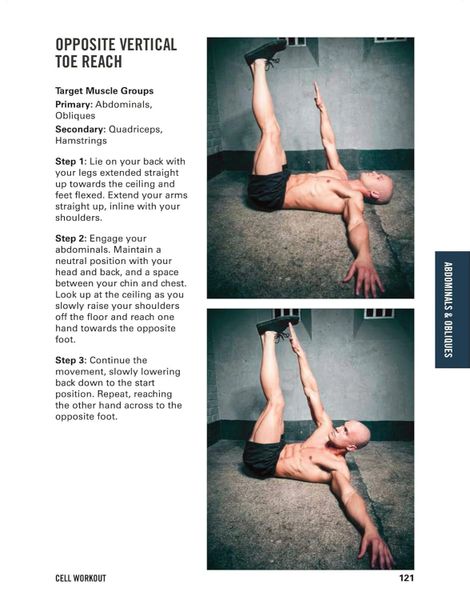 OPPOSITE VERTICAL TOE REACH

Target Muscle Groups
Primary: Abdominals, Obliques
Secondary: Quadriceps, Hamstrings

Step 1: Lie on your back with your legs extended straight up towards the ceiling and feet flexed. Extend your arms straight up, inline with your shoulders.

Step 2: Engage your abdominals. Maintain a neutral position with your head and back, and a space between your chin and chest. Look up at the ceiling as you slowly raise your shoulders off the floor and reach one hand towards the opposite foot.

Step 3: Continue the movement, slowly lowering back down to the start position. Repeat, reaching the other hand across to the opposite foot.

ABDOMINALS & OBLIQUES

CELL WORKOUT

121